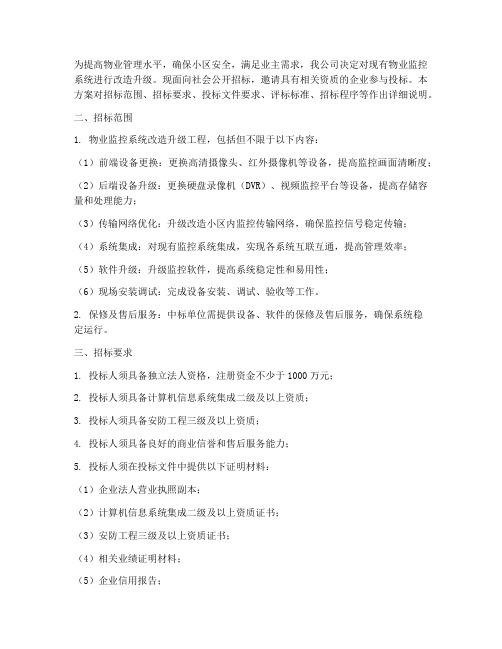 为提高物业管理水平，确保小区安全，满足业主需求，我公司决定对现有物业监控系统进行改造升级。现面向社会公开招标，邀请具有相关资质的企业参与投标。本方案对招标范围、招标要求、投标文件要求、评标标准、招标程序等作出详细说明。

二、招标范围

1. 物业监控系统改造升级工程，包括但不限于以下内容：

（1）前端设备更换：更换高清摄像头、红外摄像机等设备，提高监控画面清晰度；

（2）后端设备升级：更换硬盘录像机（DVR）、视频监控平台等设备，提高存储容量和处理能力；

（3）传输网络优化：升级改造小区内监控传输网络，确保监控信号稳定传输；

（4）系统集成：对现有监控系统集成，实现各系统互联互通，提高管理效率；

（5）软件升级：升级监控软件，提高系统稳定性和易用性；

（6）现场安装调试：完成设备安装、调试、验收等工作。

2. 保修及售后服务：中标单位需提供设备、软件的保修及售后服务，确保系统稳定运行。

三、招标要求

1. 投标人须具备独立法人资格，注册资金不少于 1000 万元；

2. 投标人须具备计算机信息系统集成二级及以上资质；

3. 投标人须具备安防工程三级及以上资质；

4. 投标人须具备良好的商业信誉和售后服务能力；

5. 投标人须在投标文件中提供以下证明材料：

（1）企业法人营业执照副本；

（2）计算机信息系统集成二级及以上资质证书；

（3）安防工程三级及以上资质证书；

（4）相关业绩证明材料；

（5）企业信用报告；